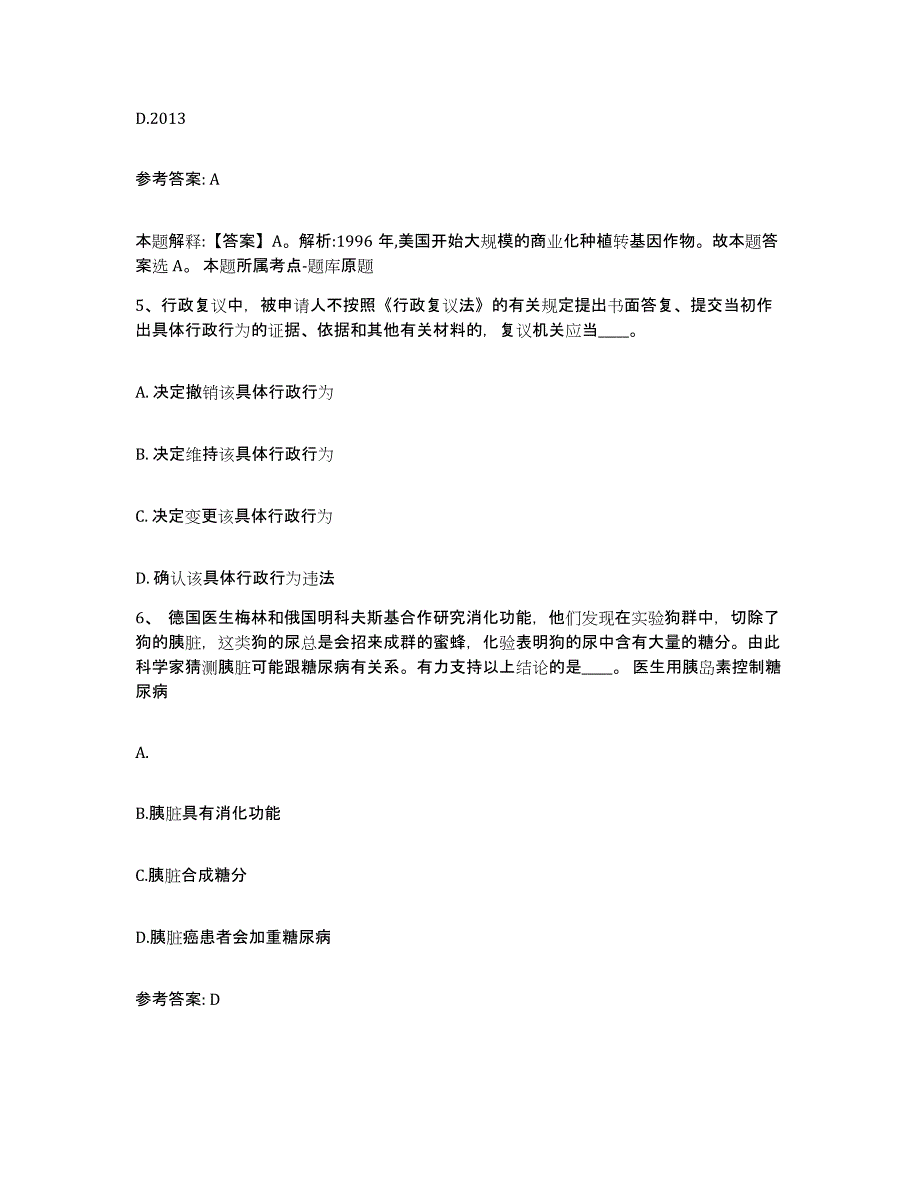 D.2013

参考答案: A

本题解释:【答案】A。解析:1996 年,美国开始大规模的商业化种植转基因作物。故本题答案选 A。 本题所属考点-题库原题

5、行政复议中，被申请人不按照《行政复议法》的有关规定提出书面答复、提交当初作出具体行政行为的证据、依据和其他有关材料的，复议机关应当____。

A. 决定撤销该具体行政行为

B. 决定维持该具体行政行为

C. 决定变更该具体行政行为

D. 确认该具体行政行为违法

6、 德国医生梅林和俄国明科夫斯基合作研究消化功能，他们发现在实验狗群中，切除了狗的胰脏，这类狗的尿总是会招来成群的蜜蜂，化验表明狗的尿中含有大量的糖分。由此科学家猜测胰脏可能跟糖尿病有关系。有力支持以上结论的是____。 医生用胰岛素控制糖尿病

A.

B.胰脏具有消化功能

C.胰脏合成糖分

D.胰脏癌患者会加重糖尿病

参考答案: D